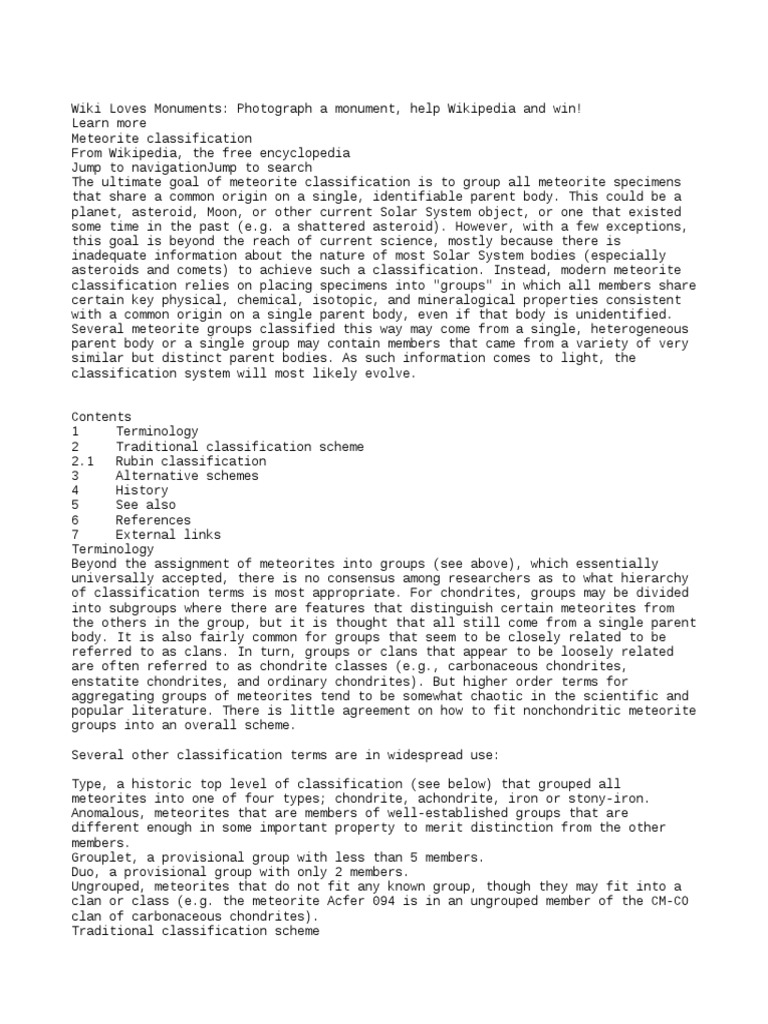 Wiki Loves Monuments: Photograph a monument, help Wikipedia and win!
Learn more
Meteorite classification
From Wikipedia, the free encyclopedia
Jump to navigationJump to search
The ultimate goal of meteorite classification is to group all meteorite specimens that share a common origin on a single, identifiable parent body. This could be a planet, asteroid, Moon, or other current Solar System object, or one that existed some time in the past (e.g. a shattered asteroid). However, with a few exceptions, this goal is beyond the reach of current science, mostly because there is inadequate information about the nature of most Solar System bodies (especially asteroids and comets) to achieve such a classification. Instead, modern meteorite classification relies on placing specimens into "groups" in which all members share certain key physical, chemical, isotopic, and mineralogical properties consistent with a common origin on a single parent body, even if that body is unidentified. Several meteorite groups classified this way may come from a single, heterogeneous parent body or a single group may contain members that came from a variety of very similar but distinct parent bodies. As such information comes to light, the classification system will most likely evolve.

Contents
1 Terminology
2 Traditional classification scheme
2.1 Rubin classification
3 Alternative schemes
4 History
5 See also
6 References
7 External links
Terminology
Beyond the assignment of meteorites into groups (see above), which essentially universally accepted, there is no consensus among researchers as to what hierarchy of classification terms is most appropriate. For chondrites, groups may be divided into subgroups where there are features that distinguish certain meteorites from the others in the group, but it is thought that all still come from a single parent body. It is also fairly common for groups that seem to be closely related to be referred to as clans. In turn, groups or clans that appear to be loosely related are often referred to as chondrite classes (e.g., carbonaceous chondrites, enstatite chondrites, and ordinary chondrites). But higher order terms for aggregating groups of meteorites tend to be somewhat chaotic in the scientific and popular literature. There is little agreement on how to fit nonchondritic meteorite groups into an overall scheme.

Several other classification terms are in widespread use:

Type, a historic top level of classification (see below) that grouped all meteorites into one of four types; chondrite, achondrite, iron or stony-iron.
Anomalous, meteorites that are members of well-established groups that are different enough in some important property to merit distinction from the other members.
Grouplet, a provisional group with less than 5 members.
Duo, a provisional group with only 2 members.
Ungrouped, meteorites that do not fit any known group, though they may fit into a clan or class (e.g. the meteorite Acfer 094 is in an ungrouped member of the CM-CO clan of carbonaceous chondrites).
Traditional classification scheme